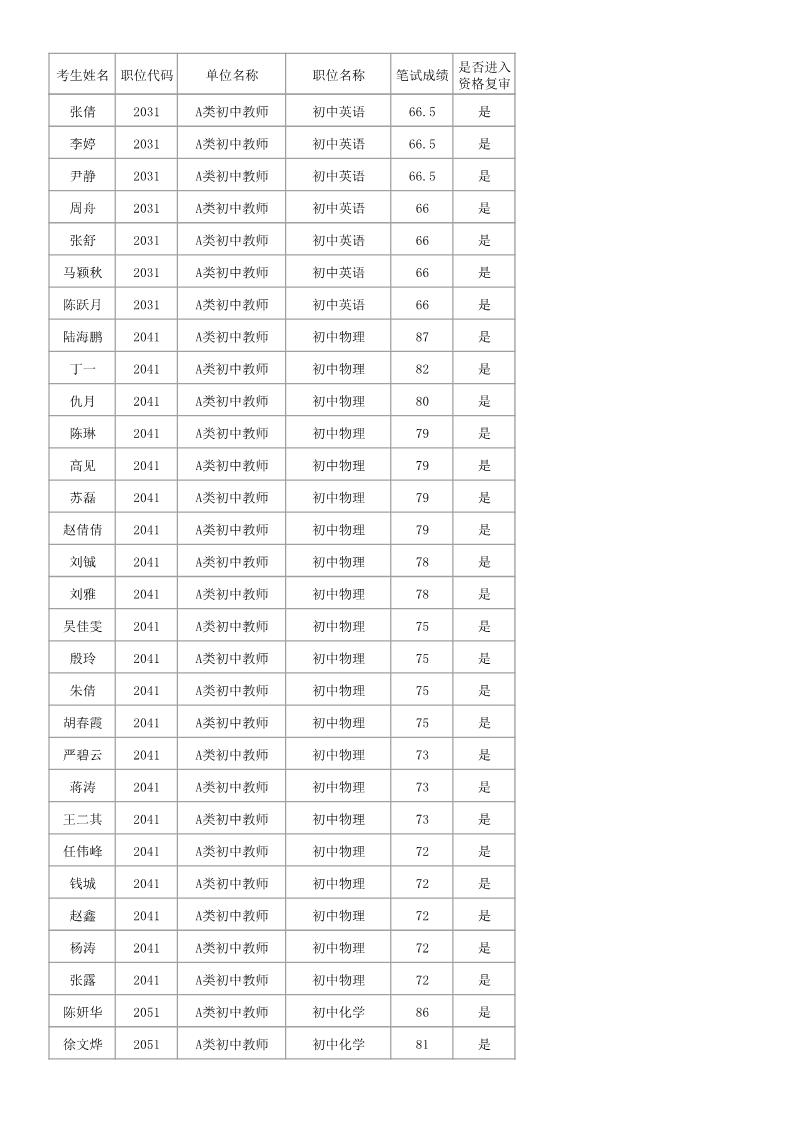 | 考生姓名 | 职位代码 | 单位名称 | 职位名称 | 笔试成绩 | 是否进入资格复审 |
|---|---|---|---|---|---|
| 张倩 | 2031 | A类初中教师 | 初中英语 | 66.5 | 是 |
| 李婷 | 2031 | A类初中教师 | 初中英语 | 66.5 | 是 |
| 尹静 | 2031 | A类初中教师 | 初中英语 | 66.5 | 是 |
| 周舟 | 2031 | A类初中教师 | 初中英语 | 66 | 是 |
| 张舒 | 2031 | A类初中教师 | 初中英语 | 66 | 是 |
| 马颖秋 | 2031 | A类初中教师 | 初中英语 | 66 | 是 |
| 陈跃月 | 2031 | A类初中教师 | 初中英语 | 66 | 是 |
| 陆海鹏 | 2041 | A类初中教师 | 初中物理 | 87 | 是 |
| 丁一 | 2041 | A类初中教师 | 初中物理 | 82 | 是 |
| 仇月 | 2041 | A类初中教师 | 初中物理 | 80 | 是 |
| 陈琳 | 2041 | A类初中教师 | 初中物理 | 79 | 是 |
| 高见 | 2041 | A类初中教师 | 初中物理 | 79 | 是 |
| 苏磊 | 2041 | A类初中教师 | 初中物理 | 79 | 是 |
| 赵倩倩 | 2041 | A类初中教师 | 初中物理 | 79 | 是 |
| 刘铖 | 2041 | A类初中教师 | 初中物理 | 78 | 是 |
| 刘雅 | 2041 | A类初中教师 | 初中物理 | 78 | 是 |
| 吴佳雯 | 2041 | A类初中教师 | 初中物理 | 75 | 是 |
| 殷玲 | 2041 | A类初中教师 | 初中物理 | 75 | 是 |
| 朱倩 | 2041 | A类初中教师 | 初中物理 | 75 | 是 |
| 胡春霞 | 2041 | A类初中教师 | 初中物理 | 75 | 是 |
| 严碧云 | 2041 | A类初中教师 | 初中物理 | 73 | 是 |
| 蒋涛 | 2041 | A类初中教师 | 初中物理 | 73 | 是 |
| 王二其 | 2041 | A类初中教师 | 初中物理 | 73 | 是 |
| 任伟峰 | 2041 | A类初中教师 | 初中物理 | 72 | 是 |
| 钱城 | 2041 | A类初中教师 | 初中物理 | 72 | 是 |
| 赵鑫 | 2041 | A类初中教师 | 初中物理 | 72 | 是 |
| 杨涛 | 2041 | A类初中教师 | 初中物理 | 72 | 是 |
| 张露 | 2041 | A类初中教师 | 初中物理 | 72 | 是 |
| 陈妍华 | 2051 | A类初中教师 | 初中化学 | 86 | 是 |
| 徐文烨 | 2051 | A类初中教师 | 初中化学 | 81 | 是 |